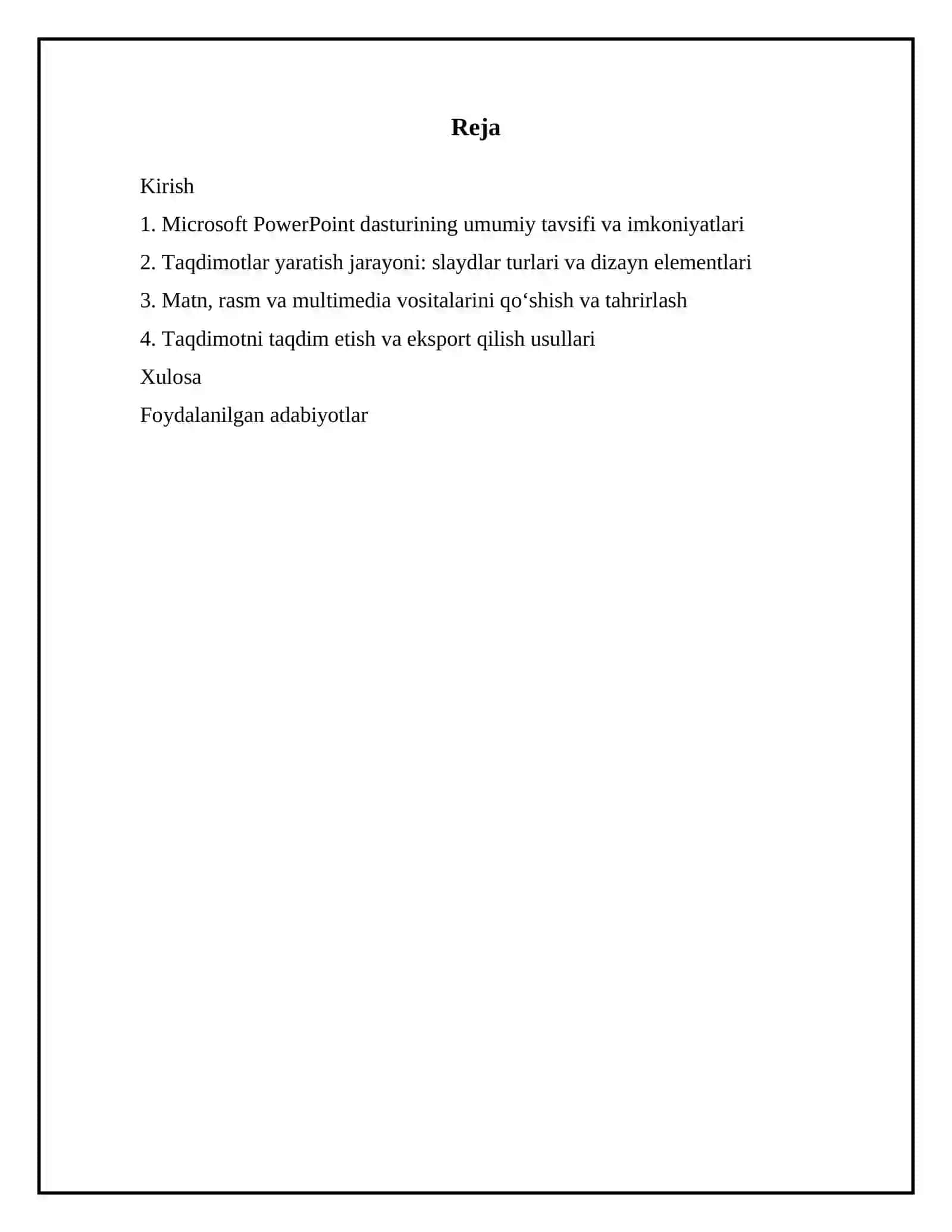 Reja

Kirish

1. Microsoft PowerPoint dasturining umumiy tavsifi va imkoniyatlari

2. Taqdimotlar yaratish jarayoni: slaydlar turlari va dizayn elementlari

3. Matn, rasm va multimedia vositalarini qo‘shish va tahrirlash

4. Taqdimotni taqdim etish va eksport qilish usullari

Xulosa

Foydalanilgan adabiyotlar